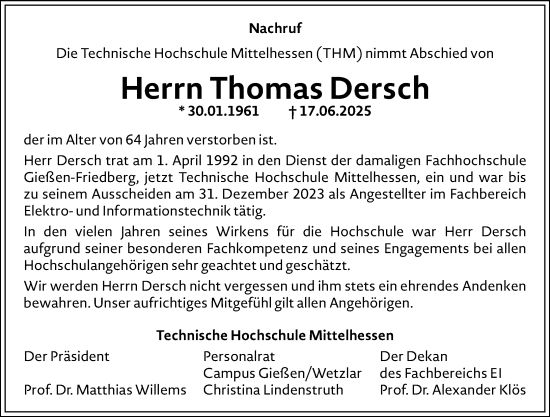 Nachruf

Die Technische Hochschule Mittelhessen (THM) nimmt Abschied von

Herrn Thomas Dersch

* 30.01.1961 † 17.06.2025

der im Alter von 64 Jahren verstorben ist.

Herr Dersch trat am 1. April 1992 in den Dienst der damaligen Fachhochschule Gießen-Friedberg, jetzt Technische Hochschule Mittelhessen, ein und war bis zu seinem Ausscheiden am 31. Dezember 2023 als Angestellter im Fachbereich Elektro- und Informationstechnik tätig.

In den vielen Jahren seines Wirkens für die Hochschule war Herr Dersch aufgrund seiner besonderen Fachkompetenz und seines Engagements bei allen Hochschulangehörigen sehr geachtet und geschätzt.

Wir werden Herrn Dersch nicht vergessen und ihm stets ein ehrendes Andenken bewahren. Unser aufrichtiges Mitgefühl gilt allen Angehörigen.

Technische Hochschule Mittelhessen

Der Präsident
Prof. Dr. Matthias Willems

Personalrat
Campus Gießen/Wetzlar
Christina Lindenstruth

Der Dekan
des Fachbereichs EI
Prof. Dr. Alexander Klös